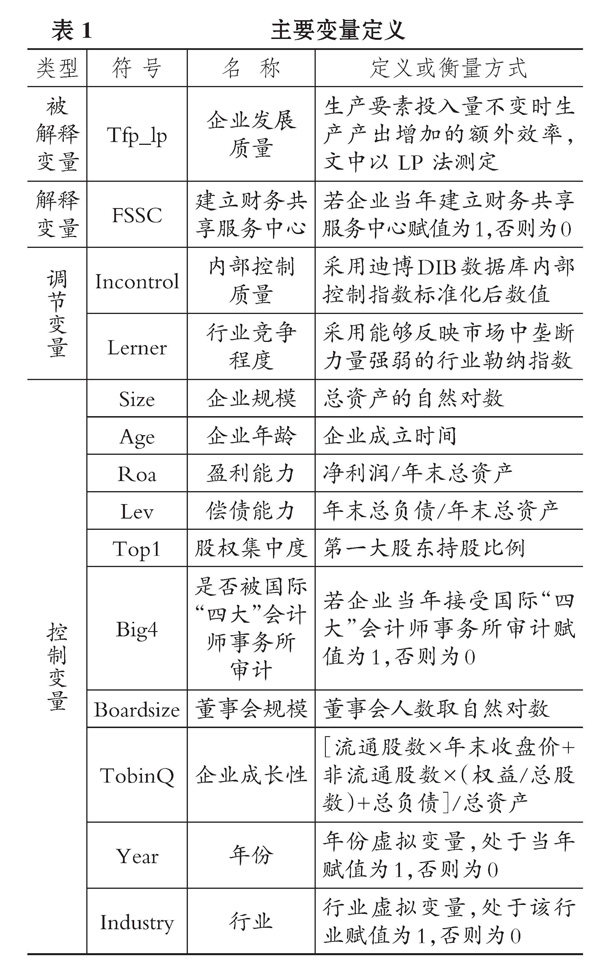 表 1　主要变量定义

| 类型 | 符号 | 名称 | 定义或衡量方式 |
|---|---|---|---|
| 被解释变量 | Tfp_lp | 企业发展质量 | 生产要素投入量不变时生产产出增加的额外效率，文中以 LP 法测定 |
| 解释变量 | FSSC | 建立财务共享服务中心 | 若企业当年建立财务共享服务中心赋值为1，否则为0 |
| 调节变量 | Incontrol | 内部控制质量 | 采用迪博DIB数据库内部控制指数标准化后数值 |
| 调节变量 | Lerner | 行业竞争程度 | 采用能够反映市场中垄断力量强弱的行业勒纳指数 |
| 控制变量 | Size | 企业规模 | 总资产的自然对数 |
| 控制变量 | Age | 企业年龄 | 企业成立时间 |
| 控制变量 | Roa | 盈利能力 | 净利润/年末总资产 |
| 控制变量 | Lev | 偿债能力 | 年末总负债/年末总资产 |
| 控制变量 | Top1 | 股权集中度 | 第一大股东持股比例 |
| 控制变量 | Big4 | 是否被国际“四大”会计师事务所审计 | 若企业当年接受国际“四大”会计师事务所审计赋值为1，否则为0 |
| 控制变量 | Boardsize | 董事会规模 | 董事会人数取自然对数 |
| 控制变量 | TobinQ | 企业成长性 | [流通股数×年末收盘价+非流通股数×(权益/总股数)+总负债]/总资产 |
| 控制变量 | Year | 年份 | 年份虚拟变量，处于当年赋值为1，否则为0 |
| 控制变量 | Industry | 行业 | 行业虚拟变量，处于该行业赋值为1，否则为0 |